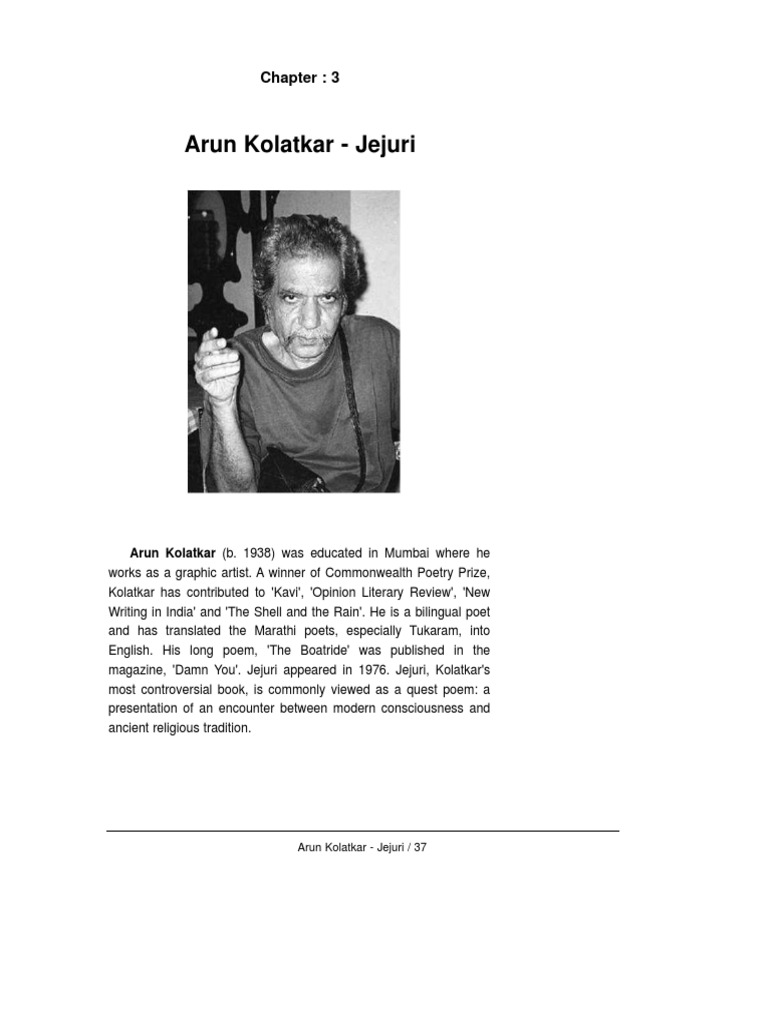 Chapter : 3

Arun Kolatkar - Jejuri

Arun Kolatkar (b. 1938) was educated in Mumbai where he works as a graphic artist. A winner of Commonwealth Poetry Prize, Kolatkar has contributed to 'Kavi', 'Opinion Literary Review', 'New Writing in India' and 'The Shell and the Rain'. He is a bilingual poet and has translated the Marathi poets, especially Tukaram, into English. His long poem, 'The Boatride' was published in the magazine, 'Damn You'. Jejuri appeared in 1976. Jejuri, Kolatkar's most controversial book, is commonly viewed as a quest poem: a presentation of an encounter between modern consciousness and ancient religious tradition.

Arun Kolatkar - Jejuri / 37